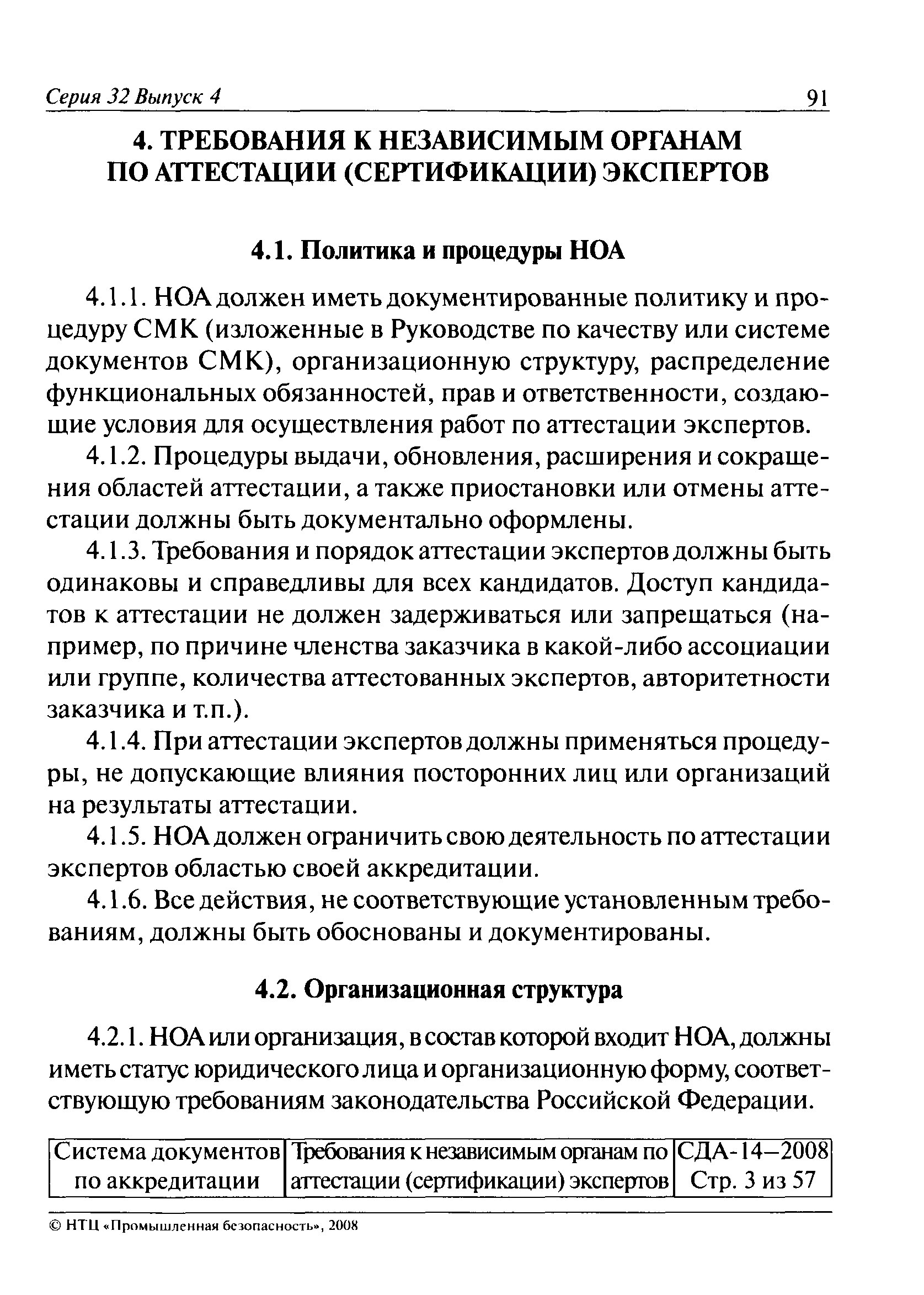 Серия 32 Выпуск 4 91

4. ТРЕБОВАНИЯ К НЕЗАВИСИМЫМ ОРГАНАМ ПО АТТЕСТАЦИИ (СЕРТИФИКАЦИИ) ЭКСПЕРТОВ

4.1. Политика и процедуры НОА

4.1.1. НОА должен иметь документированные политику и процедуру СМК (изложенные в Руководстве по качеству или системе документов СМК), организационную структуру, распределение функциональных обязанностей, прав и ответственности, создающие условия для осуществления работ по аттестации экспертов.

4.1.2. Процедуры выдачи, обновления, расширения и сокращения областей аттестации, а также приостановки или отмены аттестации должны быть документально оформлены.

4.1.3. Требования и порядок аттестации экспертов должны быть одинаковы и справедливы для всех кандидатов. Доступ кандидатов к аттестации не должен задерживаться или запрещаться (например, по причине членства заказчика в какой-либо ассоциации или группе, количества аттестованных экспертов, авторитетности заказчика и т.п.).

4.1.4. При аттестации экспертов должны применяться процедуры, не допускающие влияния посторонних лиц или организаций на результаты аттестации.

4.1.5. НОА должен ограничить свою деятельность по аттестации экспертов областью своей аккредитации.

4.1.6. Все действия, не соответствующие установленным требованиям, должны быть обоснованы и документированы.

4.2. Организационная структура

4.2.1. НОА или организация, в состав которой входит НОА, должны иметь статус юридического лица и организационную форму, соответствующую требованиям законодательства Российской Федерации.

| Система документов по аккредитации | Требования к независимым органам по аттестации (сертификации) экспертов | СДА-14—2008 Стр. 3 из 57 |
|---|---|---|

© НТЦ «Промышленная безопасность», 2008